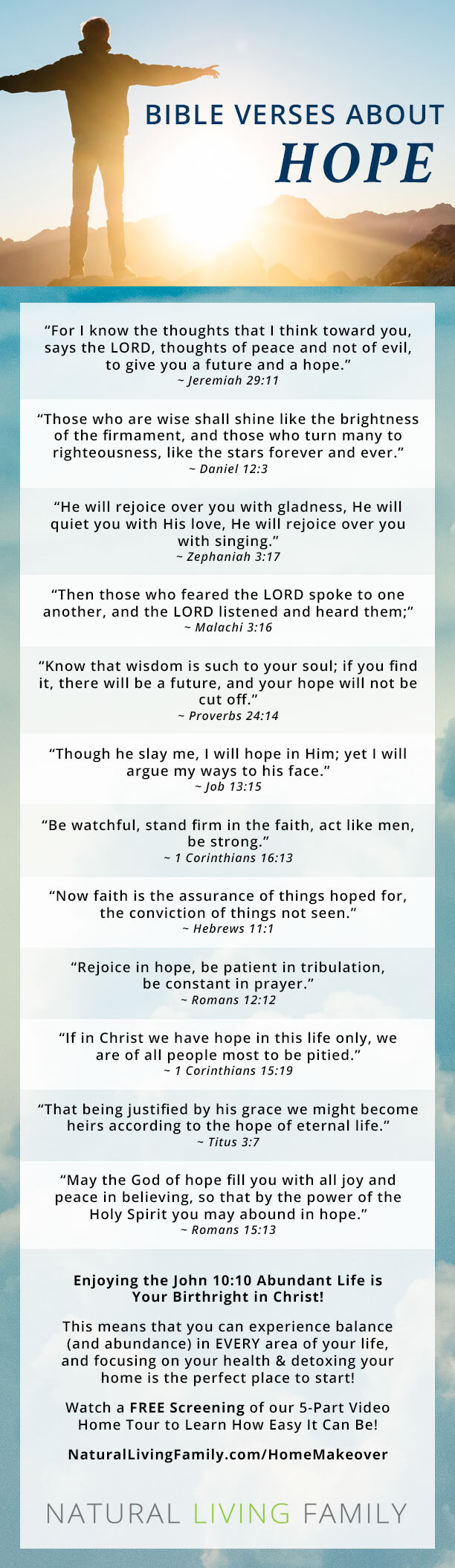 BIBLE VERSES ABOUT
HOPE

“For I know the thoughts that I think toward you, says the LORD, thoughts of peace and not of evil, to give you a future and a hope.”
~ Jeremiah 29:11

“Those who are wise shall shine like the brightness of the firmament, and those who turn many to righteousness, like the stars forever and ever.”
~ Daniel 12:3

“He will rejoice over you with gladness, He will quiet you with His love, He will rejoice over you with singing.”
~ Zephaniah 3:17

“Then those who feared the LORD spoke to one another, and the LORD listened and heard them;”
~ Malachi 3:16

“Know that wisdom is such to your soul; if you find it, there will be a future, and your hope will not be cut off.”
~ Proverbs 24:14

“Though he slay me, I will hope in Him; yet I will argue my ways to his face.”
~ Job 13:15

“Be watchful, stand firm in the faith, act like men, be strong.”
~ 1 Corinthians 16:13

“Now faith is the assurance of things hoped for, the conviction of things not seen.”
~ Hebrews 11:1

“Rejoice in hope, be patient in tribulation, be constant in prayer.”
~ Romans 12:12

“If in Christ we have hope in this life only, we are of all people most to be pitied.”
~ 1 Corinthians 15:19

“That being justified by his grace we might become heirs according to the hope of eternal life.”
~ Titus 3:7

“May the God of hope fill you with all joy and peace in believing, so that by the power of the Holy Spirit you may abound in hope.”
~ Romans 15:13

Enjoying the John 10:10 Abundant Life is Your Birthright in Christ!

This means that you can experience balance (and abundance) in EVERY area of your life, and focusing on your health & detoxing your home is the perfect place to start!

Watch a FREE Screening of our 5-Part Video Home Tour to Learn How Easy It Can Be!

NaturalLivingFamily.com/HomeMakeover

NATURAL LIVING FAMILY